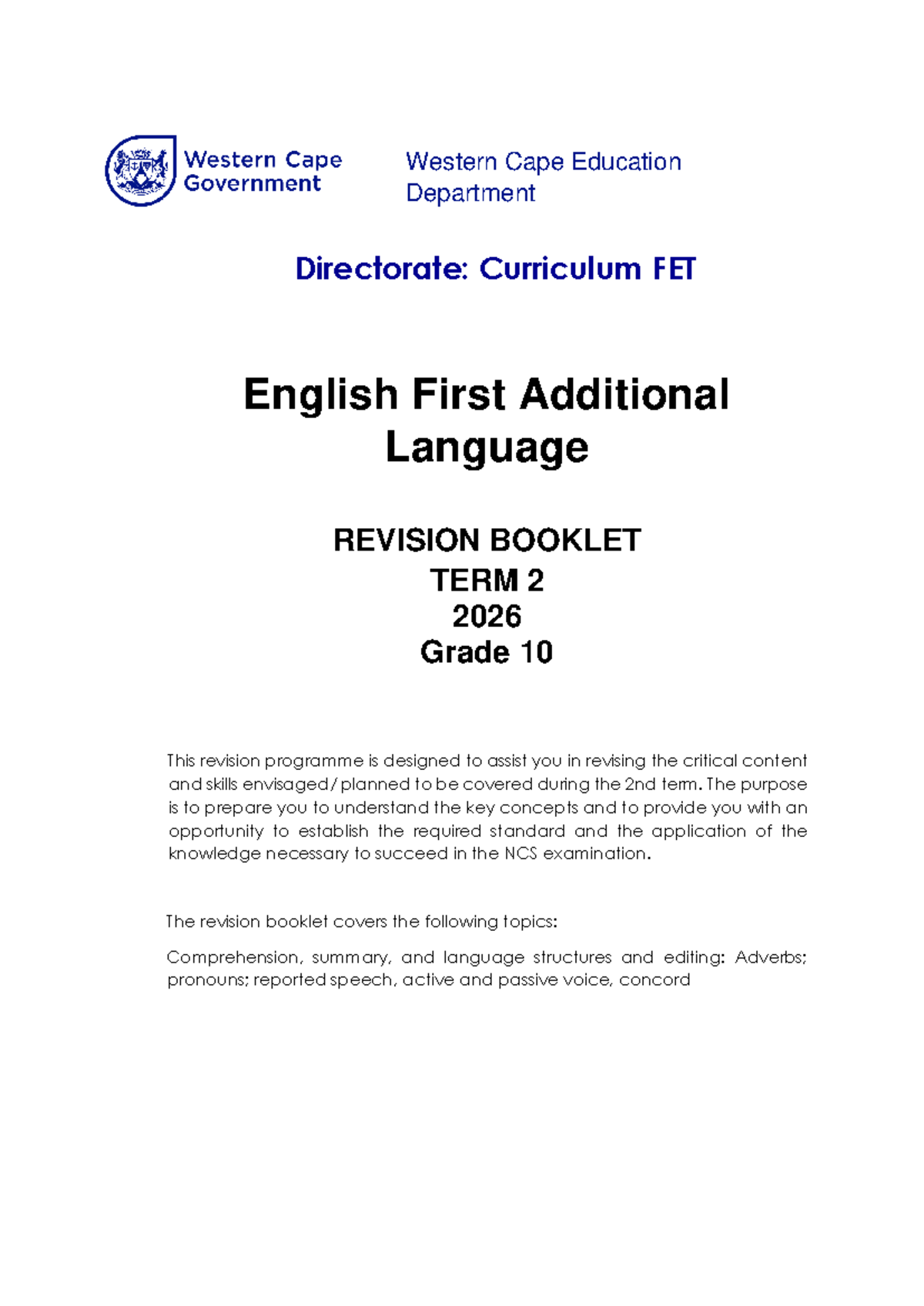 Western Cape Government

Western Cape Education Department

Directorate: Curriculum FET

English First Additional Language

REVISION BOOKLET
TERM 2
2026
Grade 10

This revision programme is designed to assist you in revising the critical content and skills envisaged/ planned to be covered during the 2nd term. The purpose is to prepare you to understand the key concepts and to provide you with an opportunity to establish the required standard and the application of the knowledge necessary to succeed in the NCS examination.

The revision booklet covers the following topics:

Comprehension, summary, and language structures and editing: Adverbs; pronouns; reported speech, active and passive voice, concord